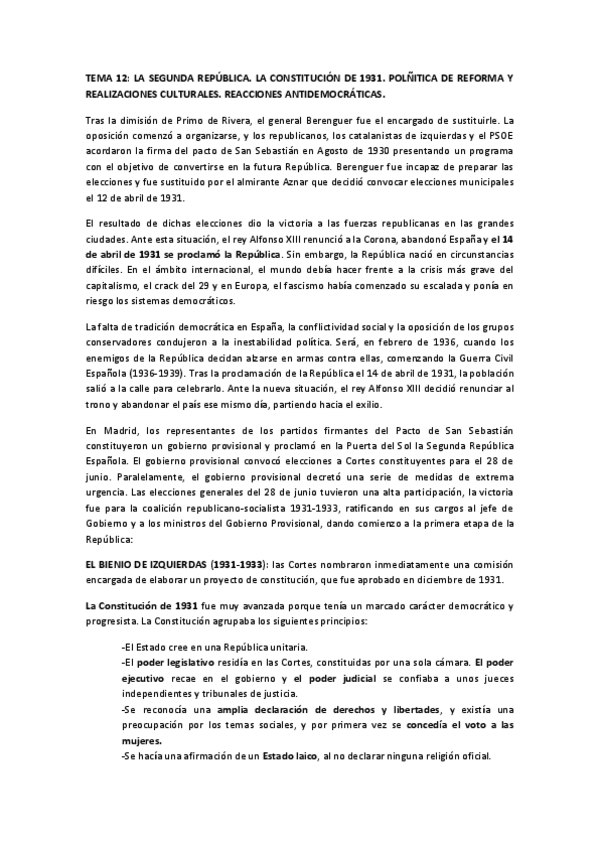 TEMA 12: LA SEGUNDA REPÚBLICA. LA CONSTITUCIÓN DE 1931. POLÑITICA DE REFORMA Y REALIZACIONES CULTURALES. REACCIONES ANTIDEMOCRÁTICAS.

Tras la dimisión de Primo de Rivera, el general Berenguer fue el encargado de sustituirle. La oposición comenzó a organizarse, y los republicanos, los catalanistas de izquierdas y el PSOE acordaron la firma del pacto de San Sebastián en Agosto de 1930 presentando un programa con el objetivo de convertirse en la futura República. Berenguer fue incapaz de preparar las elecciones y fue sustituido por el almirante Aznar que decidió convocar elecciones municipales el 12 de abril de 1931.

El resultado de dichas elecciones dio la victoria a las fuerzas republicanas en las grandes ciudades. Ante esta situación, el rey Alfonso XIII renunció a la Corona, abandonó España y el 14 de abril de 1931 se proclamó la República. Sin embargo, la República nació en circunstancias difíciles. En el ámbito internacional, el mundo debía hacer frente a la crisis más grave del capitalismo, el crack del 29 y en Europa, el fascismo había comenzado su escalada y ponía en riesgo los sistemas democráticos.

La falta de tradición democrática en España, la conflictividad social y la oposición de los grupos conservadores condujeron a la inestabilidad política. Será, en febrero de 1936, cuando los enemigos de la República decidan alzarse en armas contra ellas, comenzando la Guerra Civil Española (1936-1939). Tras la proclamación de la República el 14 de abril de 1931, la población salió a la calle para celebrarlo. Ante la nueva situación, el rey Alfonso XIII decidió renunciar al trono y abandonar el país ese mismo día, partiendo hacia el exilio.

En Madrid, los representantes de los partidos firmantes del Pacto de San Sebastián constituyeron un gobierno provisional y proclamó en la Puerta del Sol la Segunda República Española. El gobierno provisional convocó elecciones a Cortes constituyentes para el 28 de junio. Paralelamente, el gobierno provisional decretó una serie de medidas de extrema urgencia. Las elecciones generales del 28 de junio tuvieron una alta participación, la victoria fue para la coalición republicano-socialista 1931-1933, ratificando en sus cargos al jefe de Gobierno y a los ministros del Gobierno Provisional, dando comienzo a la primera etapa de la República:

EL BIENIO DE IZQUIERDAS (1931-1933): las Cortes nombraron inmediatamente una comisión encargada de elaborar un proyecto de constitución, que fue aprobado en diciembre de 1931.

La Constitución de 1931 fue muy avanzada porque tenía un marcado carácter democrático y progresista. La Constitución agrupaba los siguientes principios:

-El Estado cree en una República unitaria.
-El poder legislativo residía en las Cortes, constituidas por una sola cámara. El poder ejecutivo recae en el gobierno y el poder judicial se confiaba a unos jueces independientes y tribunales de justicia.
-Se reconocía una amplia declaración de derechos y libertades, y existía una preocupación por los temas sociales, y por primera vez se concedía el voto a las mujeres.
-Se hacía una afirmación de un Estado laico, al no declarar ninguna religión oficial.